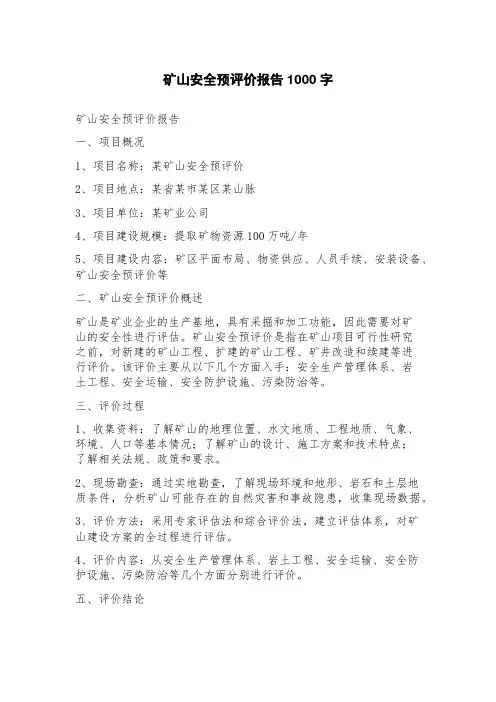 矿山安全预评价报告 1000 字

矿山安全预评价报告

一、项目概况

1、项目名称：某矿山安全预评价

2、项目地点：某省某市某区某山脉

3、项目单位：某矿业公司

4、项目建设规模：提取矿物资源 100 万吨/年

5、项目建设内容：矿区平面布局、物资供应、人员手续、安装设备、矿山安全预评价等

二、矿山安全预评价概述

矿山是矿业企业的生产基地，具有采掘和加工功能，因此需要对矿山的安全性进行评估。矿山安全预评价是指在矿山项目可行性研究之前，对新建的矿山工程、扩建的矿山工程、矿井改造和续建等进行评价。该评价主要从以下几个方面入手：安全生产管理体系、岩土工程、安全运输、安全防护设施、污染防治等。

三、评价过程

1、收集资料：了解矿山的地理位置、水文地质、工程地质、气象、环境、人口等基本情况；了解矿山的设计、施工方案和技术特点；了解相关法规、政策和要求。

2、现场勘查：通过实地勘查，了解现场环境和地形、岩石和土层地质条件，分析矿山可能存在的自然灾害和事故隐患，收集现场数据。

3、评价方法：采用专家评估法和综合评价法，建立评估体系，对矿山建设方案的全过程进行评估。

4、评价内容：从安全生产管理体系、岩土工程、安全运输、安全防护设施、污染防治等几个方面分别进行评价。

五、评价结论